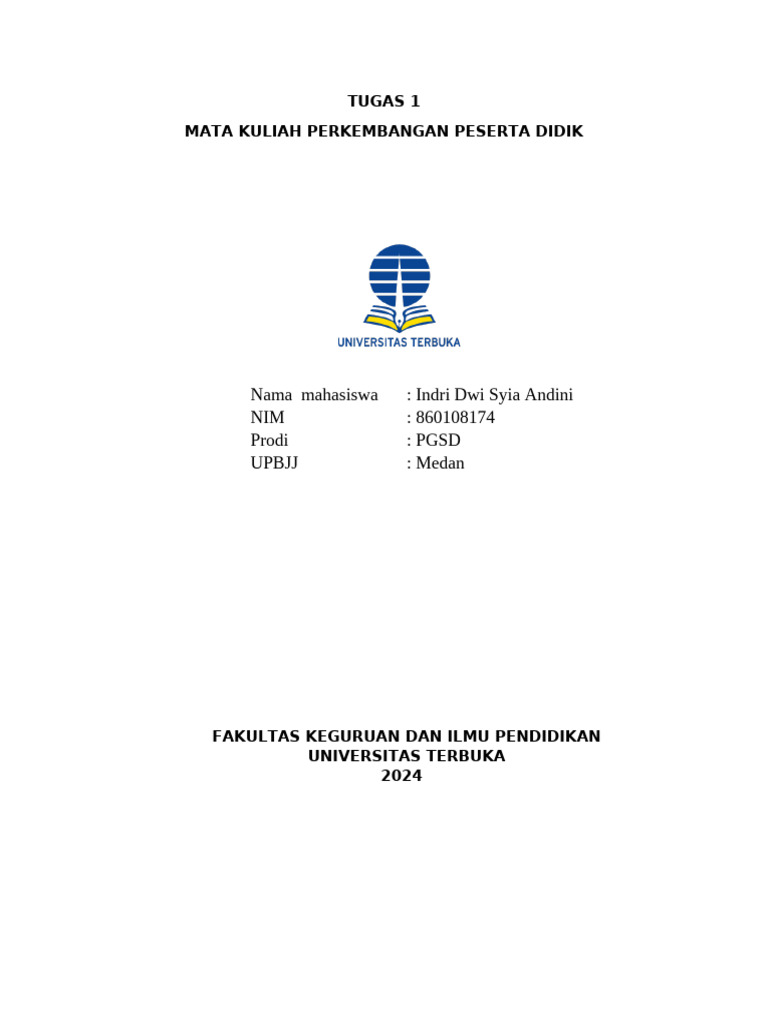 TUGAS 1

MATA KULIAH PERKEMBANGAN PESERTA DIDIK

UNIVERSITAS TERBUKA

Nama mahasiswa : Indri Dwi Syia Andini
NIM : 860108174
Prodi : PGSD
UPBJJ : Medan

FAKULTAS KEGURUAN DAN ILMU PENDIDIKAN
UNIVERSITAS TERBUKA
2024